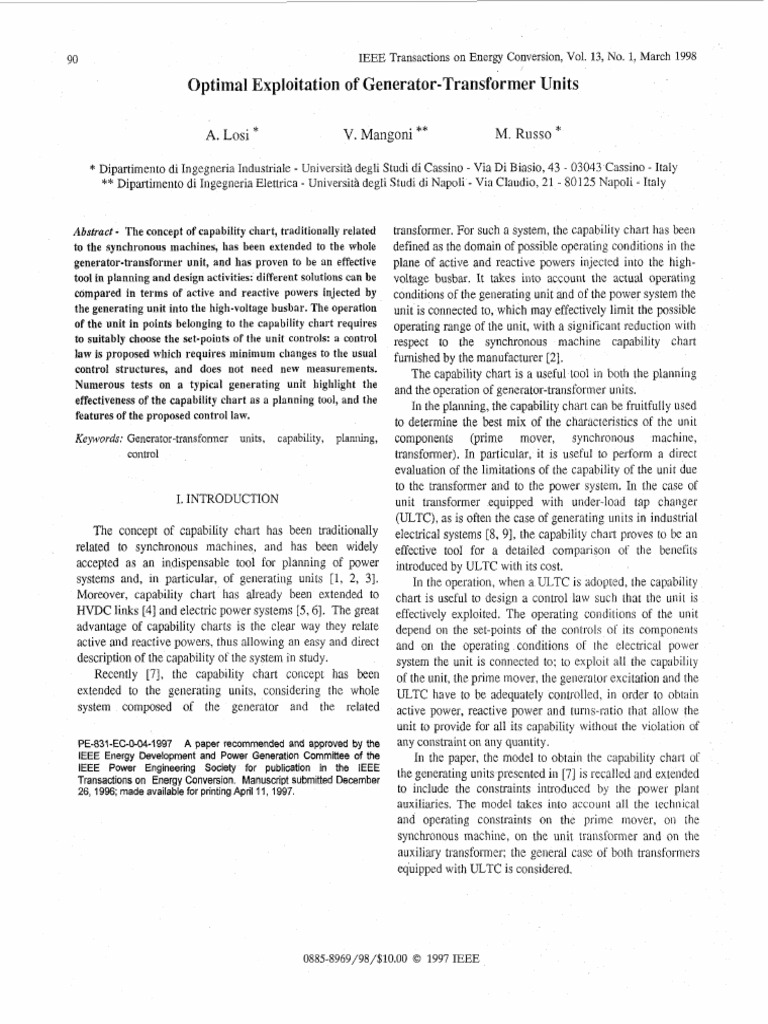 90

IEEE Transactions on Energy Conversion, Vol. 13, No. 1, March 1998

Optimal Exploitation of Generator-Transformer Units

A. Losi *   V. Mangoni **   M. Russo *

* Dipartimento di Ingegneria Industriale - Università degli Studi di Cassino - Via Di Biasio, 43 - 03043 Cassino - Italy
** Dipartimento di Ingegneria Elettrica - Università degli Studi di Napoli - Via Claudio, 21 - 80125 Napoli - Italy

Abstract - The concept of capability chart, traditionally related to the synchronous machines, has been extended to the whole generator-transformer unit, and has proven to be an effective tool in planning and design activities: different solutions can be compared in terms of active and reactive powers injected by the generating unit into the high-voltage busbar. The operation of the unit in points belonging to the capability chart requires to suitably choose the set-points of the unit controls: a control law is proposed which requires minimum changes to the usual control structures, and does not need new measurements. Numerous tests on a typical generating unit highlight the effectiveness of the capability chart as a planning tool, and the features of the proposed control law.

Keywords: Generator-transformer units, capability, planning, control

I. INTRODUCTION

The concept of capability chart has been traditionally related to synchronous machines, and has been widely accepted as an indispensable tool for planning of power systems and, in particular, of generating units [1, 2, 3]. Moreover, capability chart has already been extended to HVDC links [4] and electric power systems [5, 6]. The great advantage of capability charts is the clear way they relate active and reactive powers, thus allowing an easy and direct description of the capability of the system in study.

Recently [7], the capability chart concept has been extended to the generating units, considering the whole system composed of the generator and the related

PE-831-EC-0-04-1997 A paper recommended and approved by the IEEE Energy Development and Power Generation Committee of the IEEE Power Engineering Society for publication in the IEEE Transactions on Energy Conversion. Manuscript submitted December 26, 1996; made available for printing April 11, 1997.

transformer. For such a system, the capability chart has been defined as the domain of possible operating conditions in the plane of active and reactive powers injected into the high-voltage busbar. It takes into account the actual operating conditions of the generating unit and of the power system the unit is connected to, which may effectively limit the possible operating range of the unit, with a significant reduction with respect to the synchronous machine capability chart furnished by the manufacturer [2].

The capability chart is a useful tool in both the planning and the operation of generator-transformer units.

In the planning, the capability chart can be fruitfully used to determine the best mix of the characteristics of the unit components (prime mover, synchronous machine, transformer). In particular, it is useful to perform a direct evaluation of the limitations of the capability of the unit due to the transformer and to the power system. In the case of unit transformer equipped with under-load tap changer (ULTC), as is often the case of generating units in industrial electrical systems [8, 9], the capability chart proves to be an effective tool for a detailed comparison of the benefits introduced by ULTC with its cost.

In the operation, when a ULTC is adopted, the capability chart is useful to design a control law such that the unit is effectively exploited. The operating conditions of the unit depend on the set-points of the controls of its components and on the operating conditions of the electrical power system the unit is connected to; to exploit all the capability of the unit, the prime mover, the generator excitation and the ULTC have to be adequately controlled, in order to obtain active power, reactive power and turns-ratio that allow the unit to provide for all its capability without the violation of any constraint on any quantity.

In the paper, the model to obtain the capability chart of the generating units presented in [7] is recalled and extended to include the constraints introduced by the power plant auxiliaries. The model takes into account all the technical and operating constraints on the prime mover, on the synchronous machine, on the unit transformer and on the auxiliary transformer; the general case of both transformers equipped with ULTC is considered.

0885-8969/98/$10.00 © 1997 IEEE